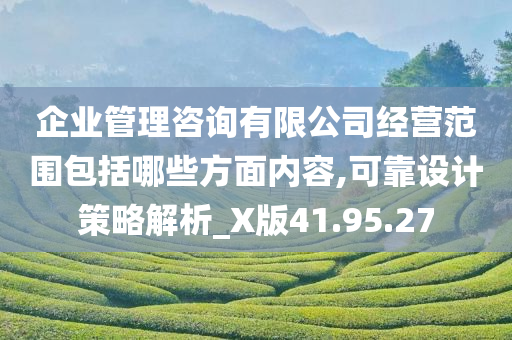 企业管理咨询有限公司经营范围包括哪些方面内容,可靠设计策略解析_X版41.95.27